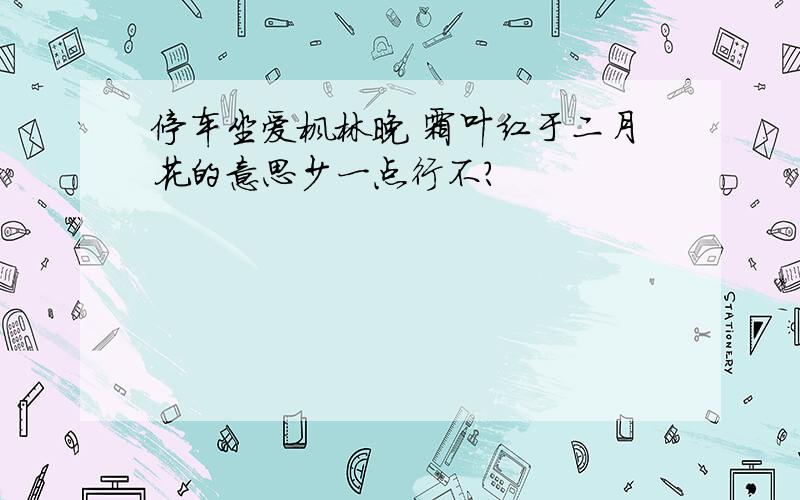 停车坐爱枫林晚 霜叶红于二月花的意思少一点行不?

STATIONERY